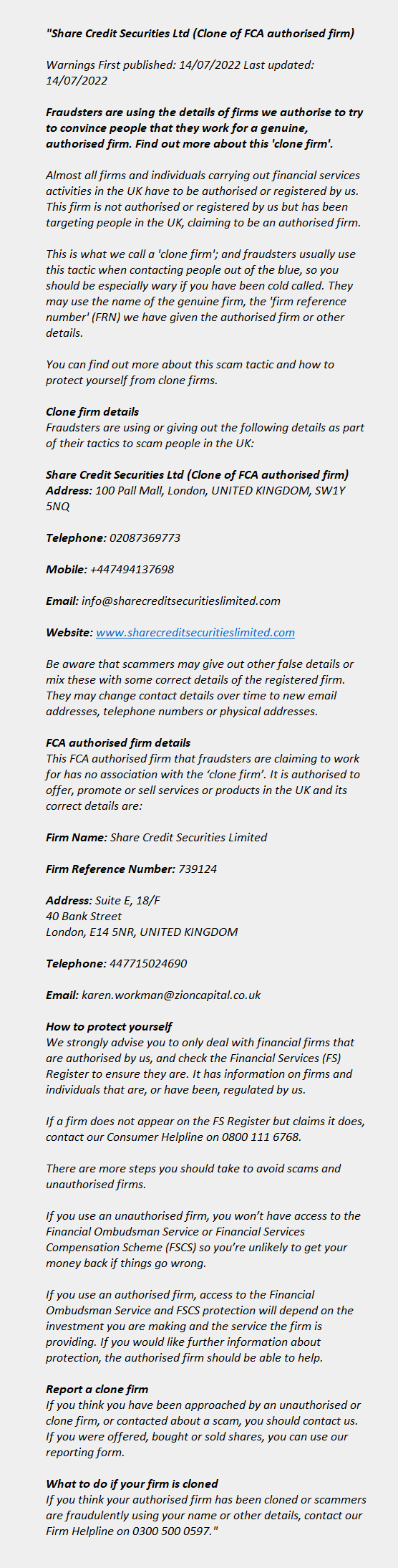 "Share Credit Securities Ltd (Clone of FCA authorised firm)

Warnings First published: 14/07/2022 Last updated: 14/07/2022

Fraudsters are using the details of firms we authorise to try to convince people that they work for a genuine, authorised firm. Find out more about this 'clone firm'.

Almost all firms and individuals carrying out financial services activities in the UK have to be authorised or registered by us. This firm is not authorised or registered by us but has been targeting people in the UK, claiming to be an authorised firm.

This is what we call a 'clone firm'; and fraudsters usually use this tactic when contacting people out of the blue, so you should be especially wary if you have been cold called. They may use the name of the genuine firm, the 'firm reference number' (FRN) we have given the authorised firm or other details.

You can find out more about this scam tactic and how to protect yourself from clone firms.

Clone firm details
Fraudsters are using or giving out the following details as part of their tactics to scam people in the UK:

Share Credit Securities Ltd (Clone of FCA authorised firm)
Address: 100 Pall Mall, London, UNITED KINGDOM, SW1Y 5NQ

Telephone: 02087369773

Mobile: +447494137698

Email: info@sharecreditsecuritieslimited.com

Website: www.sharecreditsecuritieslimited.com

Be aware that scammers may give out other false details or mix these with some correct details of the registered firm. They may change contact details over time to new email addresses, telephone numbers or physical addresses.

FCA authorised firm details
This FCA authorised firm that fraudsters are claiming to work for has no association with the 'clone firm'. It is authorised to offer, promote or sell services or products in the UK and its correct details are:

Firm Name: Share Credit Securities Limited

Firm Reference Number: 739124

Address: Suite E, 18/F
40 Bank Street
London, E14 5NR, UNITED KINGDOM

Telephone: 447715024690

Email: karen.workman@zioncapital.co.uk

How to protect yourself
We strongly advise you to only deal with financial firms that are authorised by us, and check the Financial Services (FS) Register to ensure they are. It has information on firms and individuals that are, or have been, regulated by us.

If a firm does not appear on the FS Register but claims it does, contact our Consumer Helpline on 0800 111 6768.

There are more steps you should take to avoid scams and unauthorised firms.

If you use an unauthorised firm, you won't have access to the Financial Ombudsman Service or Financial Services Compensation Scheme (FSCS) so you're unlikely to get your money back if things go wrong.

If you use an authorised firm, access to the Financial Ombudsman Service and FSCS protection will depend on the investment you are making and the service the firm is providing. If you would like further information about protection, the authorised firm should be able to help.

Report a clone firm
If you think you have been approached by an unauthorised or clone firm, or contacted about a scam, you should contact us. If you were offered, bought or sold shares, you can use our reporting form.

What to do if your firm is cloned
If you think your authorised firm has been cloned or scammers are fraudulently using your name or other details, contact our Firm Helpline on 0300 500 0597."